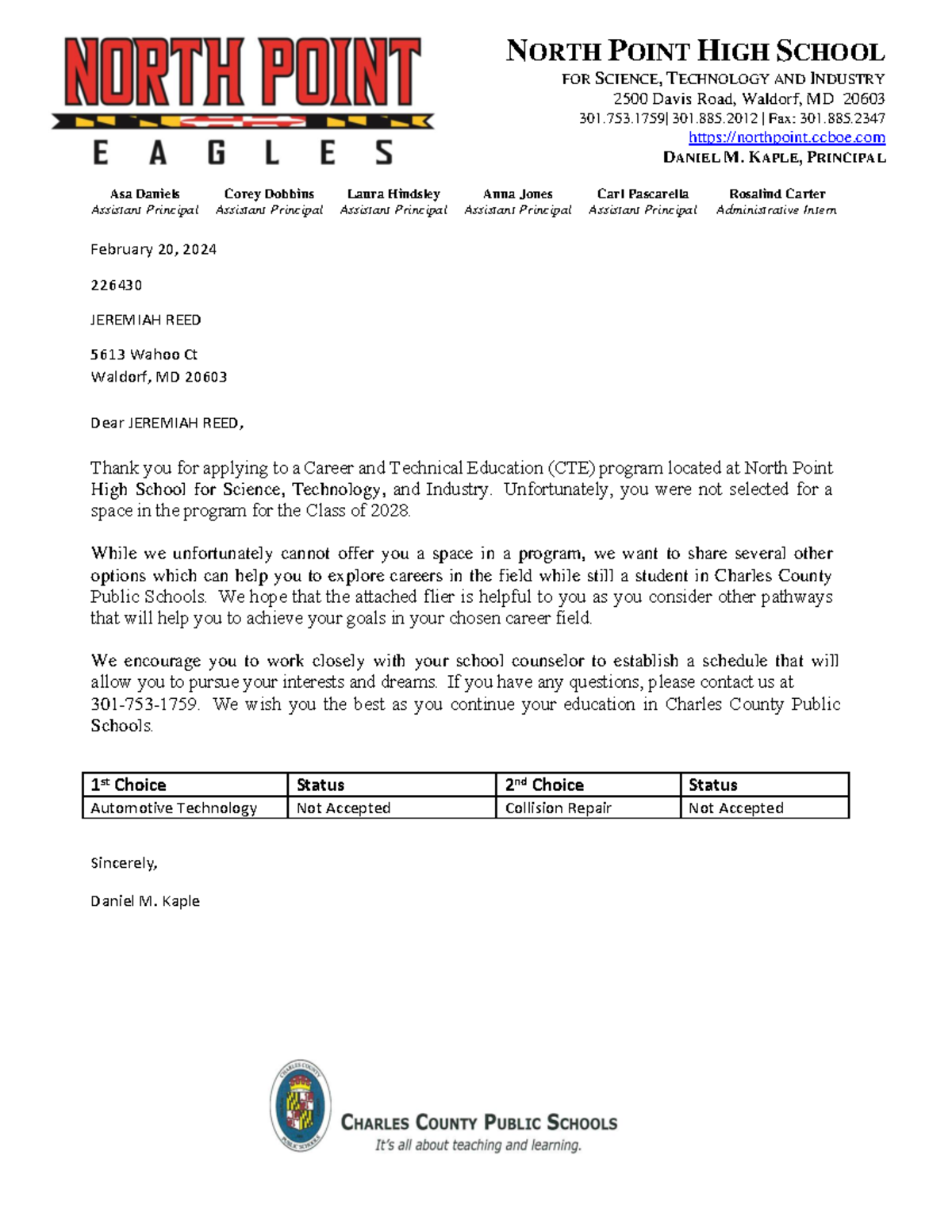 NORTH POINT
EAGLES

NORTH POINT HIGH SCHOOL
FOR SCIENCE, TECHNOLOGY AND INDUSTRY
2500 Davis Road, Waldorf, MD 20603
301.753.1759| 301.885.2012 | Fax: 301.885.2347
https://northpoint.ccboe.com
DANIEL M. KAPLE, PRINCIPAL

Asa Daniels
Assistant Principal

Corey Dobbins
Assistant Principal

Laura Hindsley
Assistant Principal

Anna Jones
Assistant Principal

Carl Pascarella
Assistant Principal

Rosalind Carter
Administrative Intern

February 20, 2024

226430

JEREMIAH REED

5613 Wahoo Ct
Waldorf, MD 20603

Dear JEREMIAH REED,

Thank you for applying to a Career and Technical Education (CTE) program located at North Point High School for Science, Technology, and Industry. Unfortunately, you were not selected for a space in the program for the Class of 2028.

While we unfortunately cannot offer you a space in a program, we want to share several other options which can help you to explore careers in the field while still a student in Charles County Public Schools. We hope that the attached flier is helpful to you as you consider other pathways that will help you to achieve your goals in your chosen career field.

We encourage you to work closely with your school counselor to establish a schedule that will allow you to pursue your interests and dreams. If you have any questions, please contact us at 301-753-1759. We wish you the best as you continue your education in Charles County Public Schools.

| 1st Choice | Status | 2nd Choice | Status |
|---|---|---|---|
| Automotive Technology | Not Accepted | Collision Repair | Not Accepted |

Sincerely,

Daniel M. Kaple

CHARLES COUNTY PUBLIC SCHOOLS
It's all about teaching and learning.